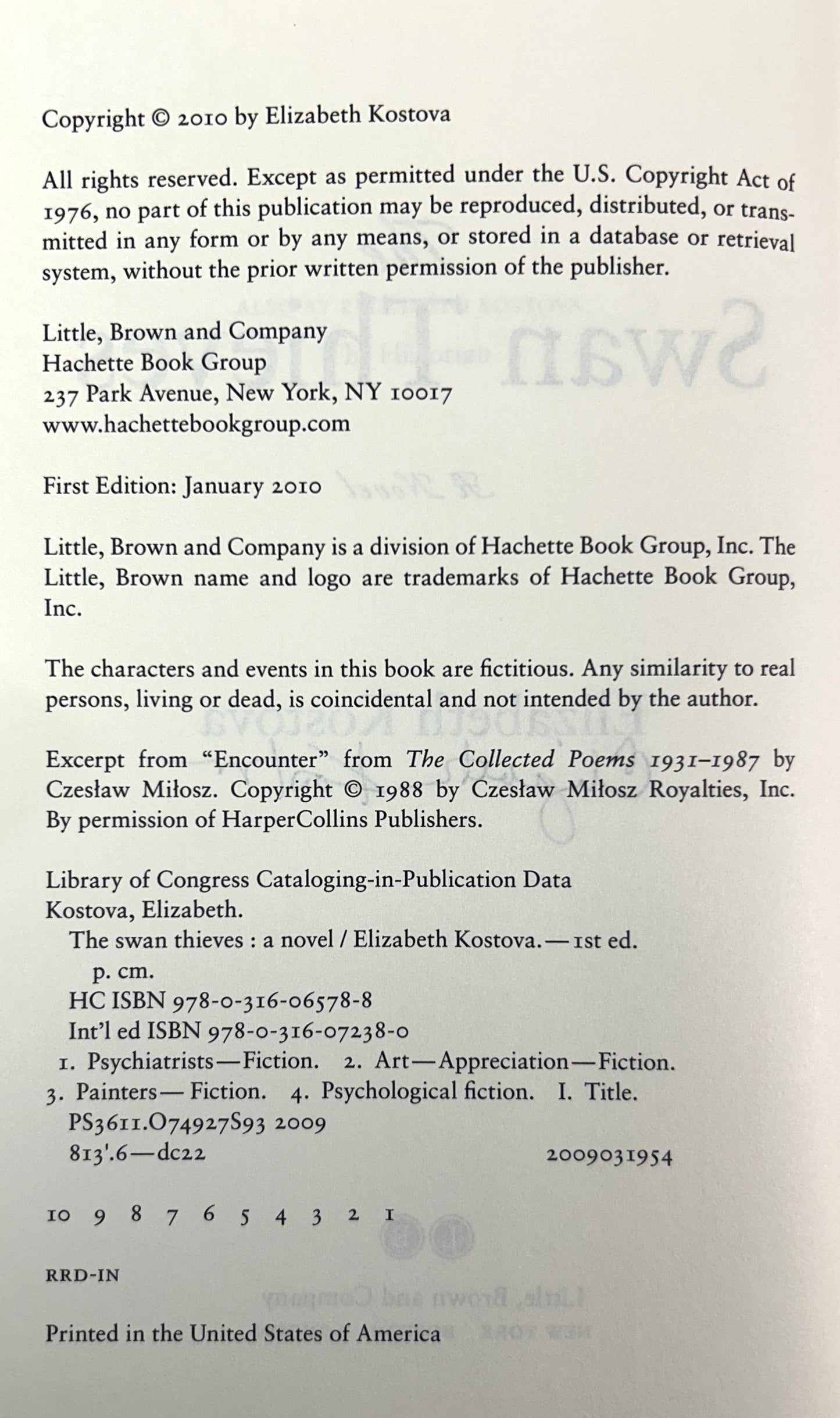 Copyright © 2010 by Elizabeth Kostova

All rights reserved. Except as permitted under the U.S. Copyright Act of 1976, no part of this publication may be reproduced, distributed, or transmitted in any form or by any means, or stored in a database or retrieval system, without the prior written permission of the publisher.

Little, Brown and Company
Hachette Book Group
237 Park Avenue, New York, NY 10017
www.hachettebookgroup.com

First Edition: January 2010

Little, Brown and Company is a division of Hachette Book Group, Inc. The Little, Brown name and logo are trademarks of Hachette Book Group, Inc.

The characters and events in this book are fictitious. Any similarity to real persons, living or dead, is coincidental and not intended by the author.

Excerpt from "Encounter" from The Collected Poems 1931–1987 by Czesław Miłosz. Copyright © 1988 by Czesław Miłosz Royalties, Inc. By permission of HarperCollins Publishers.

Library of Congress Cataloging-in-Publication Data
Kostova, Elizabeth.
The swan thieves : a novel / Elizabeth Kostova.—1st ed.
p. cm.
HC ISBN 978-0-316-06578-8
Int'l ed ISBN 978-0-316-07238-0
1. Psychiatrists—Fiction. 2. Art—Appreciation—Fiction. 3. Painters—Fiction. 4. Psychological fiction. I. Title.
PS3611.O74927S93 2009
813'.6—dc22 2009031954

10 9 8 7 6 5 4 3 2 1

RRD-IN

Printed in the United States of America